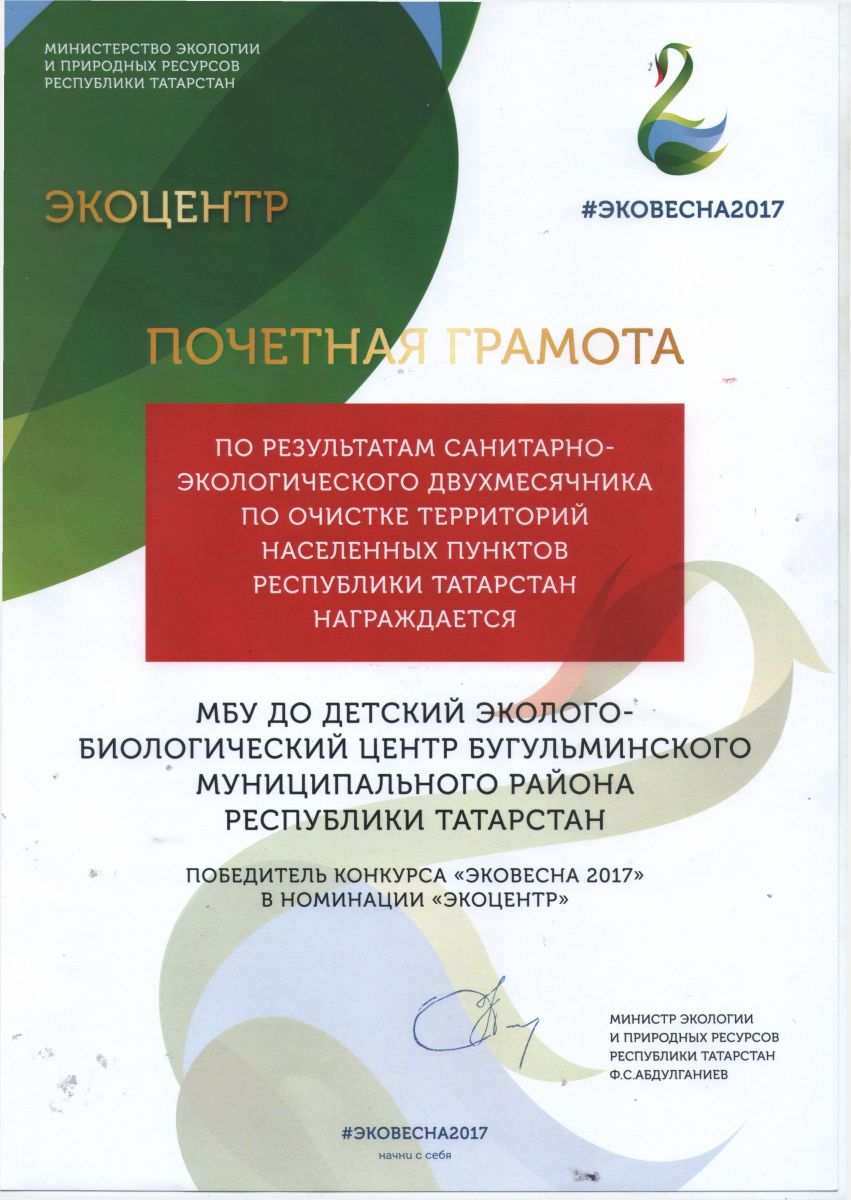 МИНИСТЕРСТВО ЭКОЛОГИИ И ПРИРОДНЫХ РЕСУРСОВ РЕСПУБЛИКИ ТАТАРСТАН

ЭКОЦЕНТР

#ЭКОВЕСНА2017

ПОЧЕТНАЯ ГРАМОТА

ПО РЕЗУЛЬТАТАМ САНИТАРНО-ЭКОЛОГИЧЕСКОГО ДВУХМЕСЯЧНИКА ПО ОЧИСТКЕ ТЕРРИТОРИЙ НАСЕЛЕННЫХ ПУНКТОВ РЕСПУБЛИКИ ТАТАРСТАН НАГРАЖДАЕТСЯ

МБУ ДО ДЕТСКИЙ ЭКОЛОГО-БИОЛОГИЧЕСКИЙ ЦЕНТР БУГУЛЬМИНСКОГО МУНИЦИПАЛЬНОГО РАЙОНА РЕСПУБЛИКИ ТАТАРСТАН

ПОБЕДИТЕЛЬ КОНКУРСА «ЭКОВЕСНА 2017» В НОМИНАЦИИ «ЭКОЦЕНТР»

МИНИСТР ЭКОЛОГИИ И ПРИРОДНЫХ РЕСУРСОВ РЕСПУБЛИКИ ТАТАРСТАН Ф.С.АБДУЛГАНИЕВ

#ЭКОВЕСНА2017
начни с себя